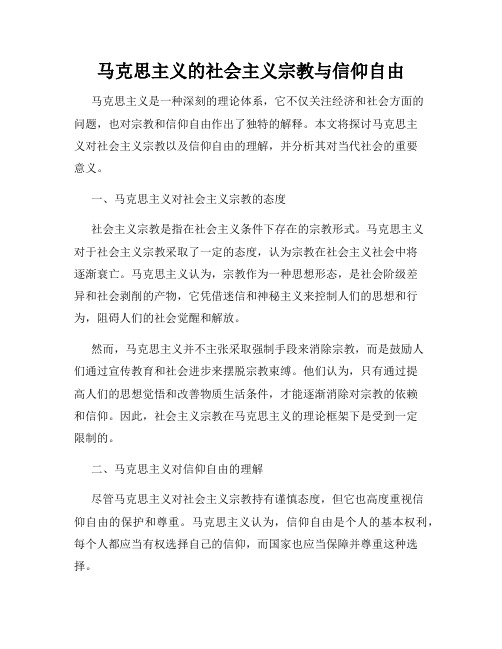 马克思主义的社会主义宗教与信仰自由

马克思主义是一种深刻的理论体系，它不仅关注经济和社会方面的问题，也对宗教和信仰自由作出了独特的解释。本文将探讨马克思主义对社会主义宗教以及信仰自由的理解，并分析其对当代社会的重要意义。

一、马克思主义对社会主义宗教的态度

社会主义宗教是指在社会主义条件下存在的宗教形式。马克思主义对于社会主义宗教采取了一定的态度，认为宗教在社会主义社会中将逐渐衰亡。马克思主义认为，宗教作为一种思想形态，是社会阶级差异和社会剥削的产物，它凭借迷信和神秘主义来控制人们的思想和行为，阻碍人们的社会觉醒和解放。

然而，马克思主义并不主张采取强制手段来消除宗教，而是鼓励人们通过宣传教育和社会进步来摆脱宗教束缚。他们认为，只有通过提高人们的思想觉悟和改善物质生活条件，才能逐渐消除对宗教的依赖和信仰。因此，社会主义宗教在马克思主义的理论框架下是受到一定限制的。

二、马克思主义对信仰自由的理解

尽管马克思主义对社会主义宗教持有谨慎态度，但它也高度重视信仰自由的保护和尊重。马克思主义认为，信仰自由是个人的基本权利，每个人都应当有权选择自己的信仰，而国家也应当保障并尊重这种选择。